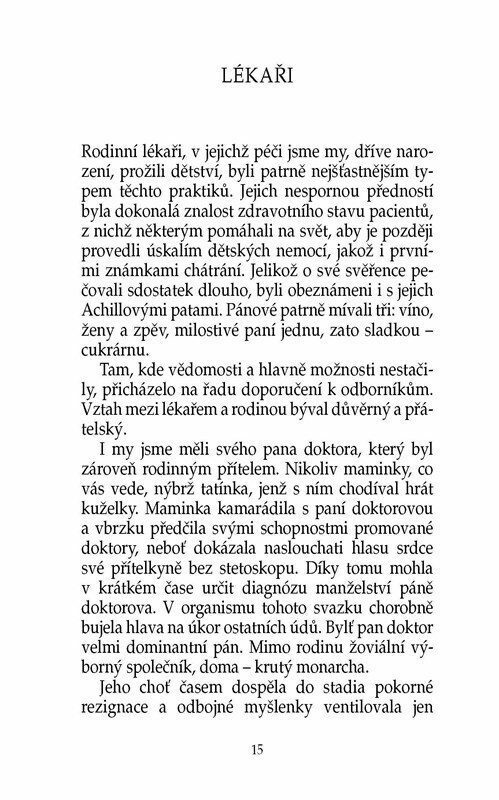 LÉKAŘI

Rodinní lékaři, v jejichž péči jsme my, dříve narození, prožili dětství, byli patrně nejšťastnějším typem těchto praktiků. Jejich nespornou předností byla dokonalá znalost zdravotního stavu pacientů, z nichž některým pomáhali na svět, aby je později provedli úskalím dětských nemocí, jakož i prvními známkami chátrání. Jelikož o své svěřence pečovali sdostatek dlouho, byli obeznámeni i s jejich Achillovými patami. Pánové patrně mívali tři: víno, ženy a zpěv, milostivé paní jednu, zato sladkou – cukrárnu.

Tam, kde vědomosti a hlavně možnosti nestačily, přicházelo na řadu doporučení k odborníkům. Vztah mezi lékařem a rodinou býval důvěrný a přátelský.

I my jsme měli svého pana doktora, který byl zároveň rodinným přítelem. Nikoliv maminky, co vás vede, nýbrž tatínka, jenž s ním chodíval hrát kuželky. Maminka kamarádila s paní doktorovou a vbrzku předčila svými schopnostmi promované doktory, neboť dokázala naslouchati hlasu srdce své přítelkyně bez stetoskopu. Díky tomu mohla v krátkém čase určit diagnózu manželství páně doktorova. V organismu tohoto svazku chorobně bujela hlava na úkor ostatních údů. Bylť pan doktor velmi dominantní pán. Mimo rodinu žoviální výborný společník, doma – krutý monarcha.

Jeho choť časem dospěla do stadia pokorné rezignace a odbojné myšlenky ventilovala jen

15